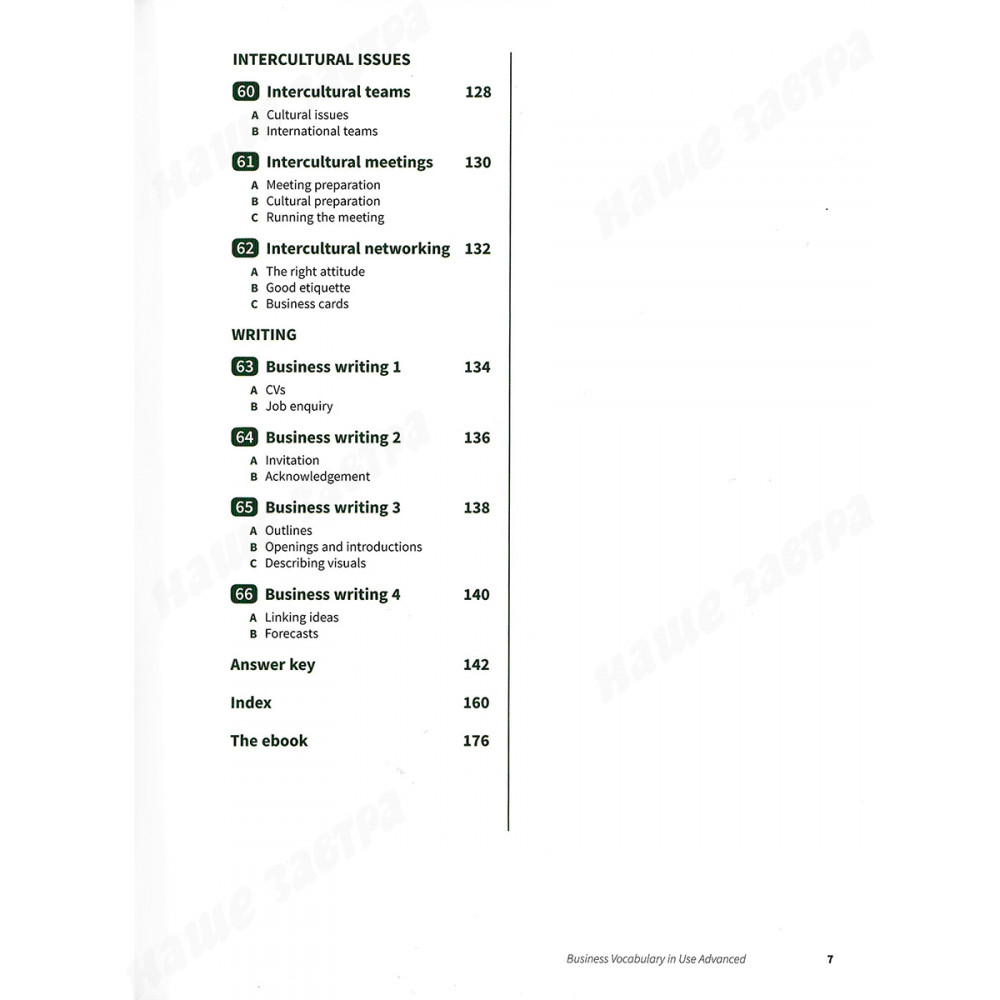 INTERCULTURAL ISSUES

60 Intercultural teams 128
A Cultural issues
B International teams

61 Intercultural meetings 130
A Meeting preparation
B Cultural preparation
C Running the meeting

62 Intercultural networking 132
A The right attitude
B Good etiquette
C Business cards

WRITING

63 Business writing 1 134
A CVs
B Job enquiry

64 Business writing 2 136
A Invitation
B Acknowledgement

65 Business writing 3 138
A Outlines
B Openings and introductions
C Describing visuals

66 Business writing 4 140
A Linking ideas
B Forecasts

Answer key 142

Index 160

The ebook 176

Наше завтра

Business Vocabulary in Use Advanced 7